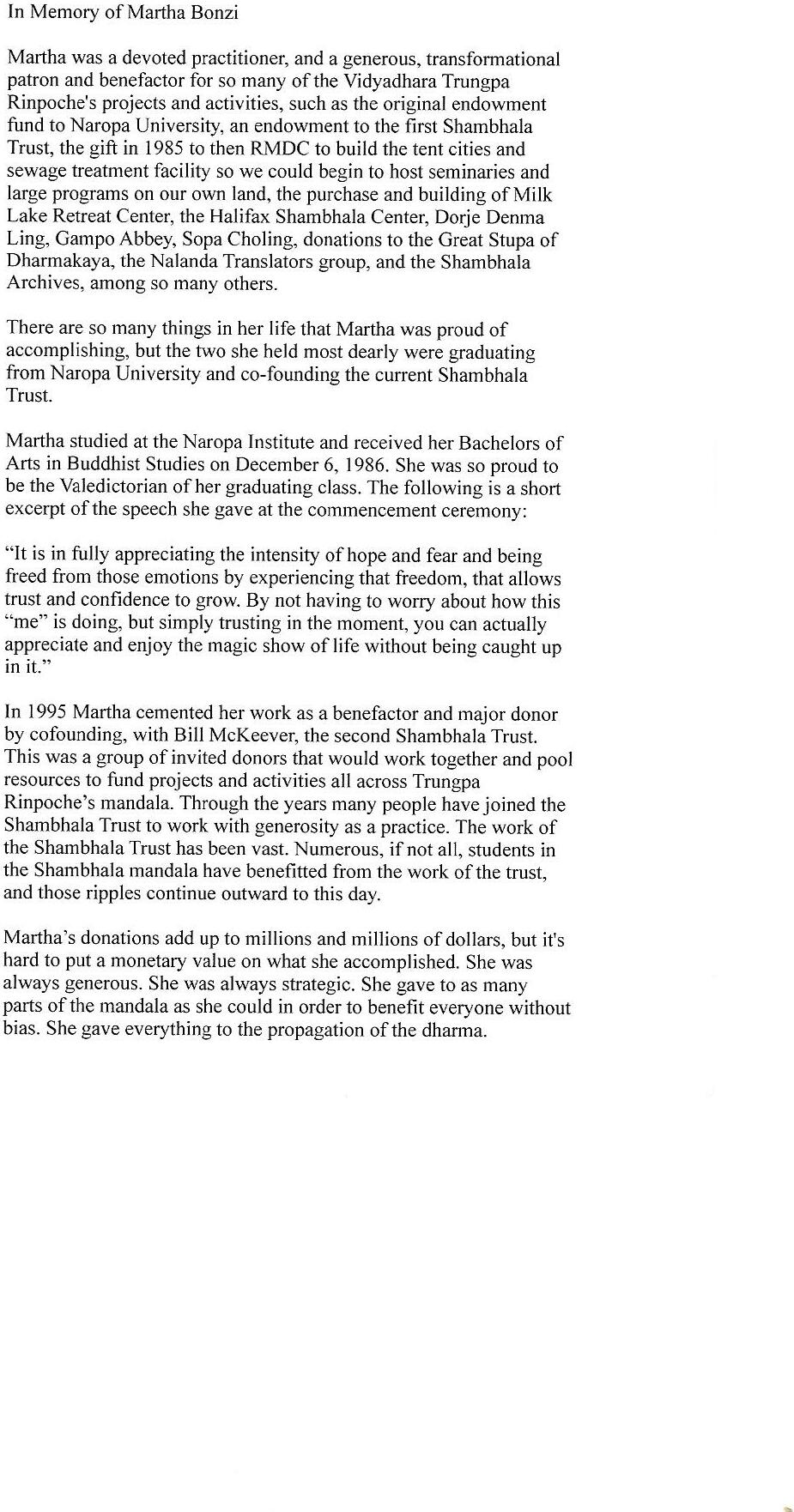 In Memory of Martha Bonzi

Martha was a devoted practitioner, and a generous, transformational patron and benefactor for so many of the Vidyadhara Trungpa Rinpoche's projects and activities, such as the original endowment fund to Naropa University, an endowment to the first Shambhala Trust, the gift in 1985 to then RMDC to build the tent cities and sewage treatment facility so we could begin to host seminaries and large programs on our own land, the purchase and building of Milk Lake Retreat Center, the Halifax Shambhala Center, Dorje Denma Ling, Gampo Abbey, Sopa Choling, donations to the Great Stupa of Dharmakaya, the Nalanda Translators group, and the Shambhala Archives, among so many others.

There are so many things in her life that Martha was proud of accomplishing, but the two she held most dearly were graduating from Naropa University and co-founding the current Shambhala Trust.

Martha studied at the Naropa Institute and received her Bachelors of Arts in Buddhist Studies on December 6, 1986. She was so proud to be the Valedictorian of her graduating class. The following is a short excerpt of the speech she gave at the commencement ceremony:

“It is in fully appreciating the intensity of hope and fear and being freed from those emotions by experiencing that freedom, that allows trust and confidence to grow. By not having to worry about how this “me” is doing, but simply trusting in the moment, you can actually appreciate and enjoy the magic show of life without being caught up in it.”

In 1995 Martha cemented her work as a benefactor and major donor by cofounding, with Bill McKeever, the second Shambhala Trust. This was a group of invited donors that would work together and pool resources to fund projects and activities all across Trungpa Rinpoche’s mandala. Through the years many people have joined the Shambhala Trust to work with generosity as a practice. The work of the Shambhala Trust has been vast. Numerous, if not all, students in the Shambhala mandala have benefitted from the work of the trust, and those ripples continue outward to this day.

Martha’s donations add up to millions and millions of dollars, but it's hard to put a monetary value on what she accomplished. She was always generous. She was always strategic. She gave to as many parts of the mandala as she could in order to benefit everyone without bias. She gave everything to the propagation of the dharma.